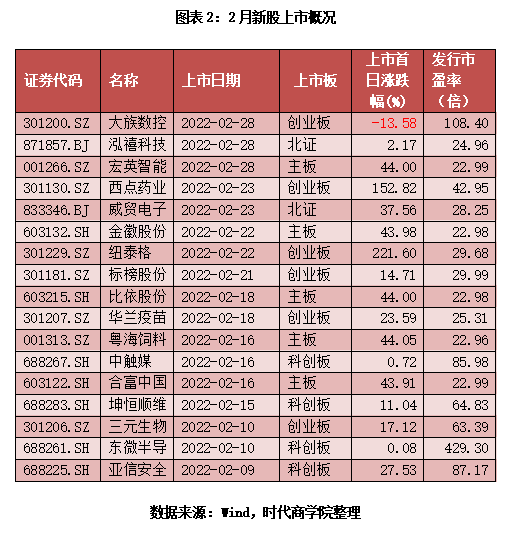 图表 2：2 月新股上市概况

| 证券代码 | 名称 | 上市日期 | 上市板 | 上市首日涨跌幅(%) | 发行市盈率（倍） |
|---|---|---|---|---|---|
| 301200.SZ | 大族数控 | 2022-02-28 | 创业板 | -13.58 | 108.40 |
| 871857.BJ | 泓禧科技 | 2022-02-28 | 北证 | 2.17 | 24.96 |
| 001266.SZ | 宏英智能 | 2022-02-28 | 主板 | 44.00 | 22.99 |
| 301130.SZ | 西点药业 | 2022-02-23 | 创业板 | 152.82 | 42.95 |
| 833346.BJ | 威贸电子 | 2022-02-23 | 北证 | 37.56 | 28.25 |
| 603132.SH | 金徽股份 | 2022-02-22 | 主板 | 43.98 | 22.98 |
| 301229.SZ | 纽泰格 | 2022-02-22 | 创业板 | 221.60 | 29.68 |
| 301181.SZ | 标榜股份 | 2022-02-21 | 创业板 | 14.71 | 29.99 |
| 603215.SH | 比依股份 | 2022-02-18 | 主板 | 44.00 | 22.98 |
| 301207.SZ | 华兰疫苗 | 2022-02-18 | 创业板 | 23.59 | 25.31 |
| 001313.SZ | 粤海饲料 | 2022-02-16 | 主板 | 44.05 | 22.96 |
| 688267.SH | 中触媒 | 2022-02-16 | 科创板 | 0.72 | 85.98 |
| 603122.SH | 合富中国 | 2022-02-16 | 主板 | 43.91 | 22.99 |
| 688283.SH | 坤恒顺维 | 2022-02-15 | 科创板 | 11.04 | 64.83 |
| 301206.SZ | 三元生物 | 2022-02-10 | 创业板 | 17.12 | 63.39 |
| 688261.SH | 东微半导 | 2022-02-10 | 科创板 | 0.08 | 429.30 |
| 688225.SH | 亚信安全 | 2022-02-09 | 科创板 | 27.53 | 87.17 |

数据来源：Wind，时代商学院整理